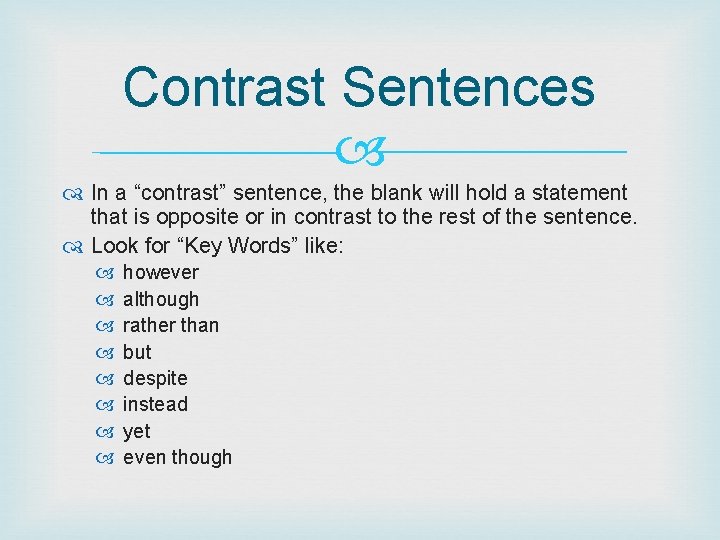 Contrast Sentences

In a “contrast” sentence, the blank will hold a statement that is opposite or in contrast to the rest of the sentence.

Look for “Key Words” like:

however

although

rather than

but

despite

instead

yet

even though